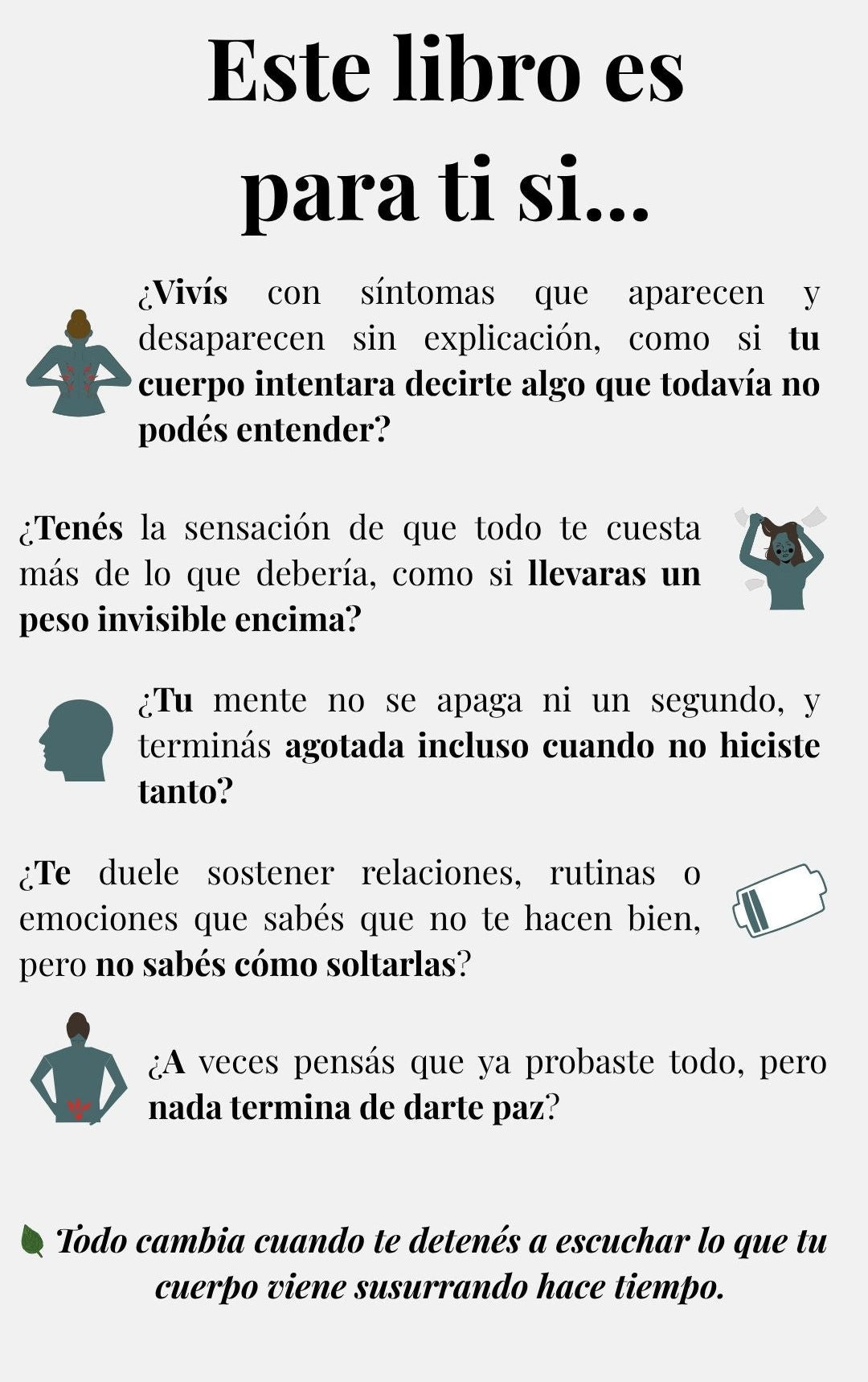 Este libro es para ti si...

¿Vivís con síntomas que aparecen y desaparecen sin explicación, como si tu cuerpo intentara decirte algo que todavía no podés entender?

¿Tenés la sensación de que todo te cuesta más de lo que debería, como si llevaras un peso invisible encima?

¿Tu mente no se apaga ni un segundo, y terminás agotada incluso cuando no hiciste tanto?

¿Te duele sostener relaciones, rutinas o emociones que sabés que no te hacen bien, pero no sabés cómo soltarlas?

¿A veces pensás que ya probaste todo, pero nada termina de darte paz?

Todo cambia cuando te detenés a escuchar lo que tu cuerpo viene susurrando hace tiempo.